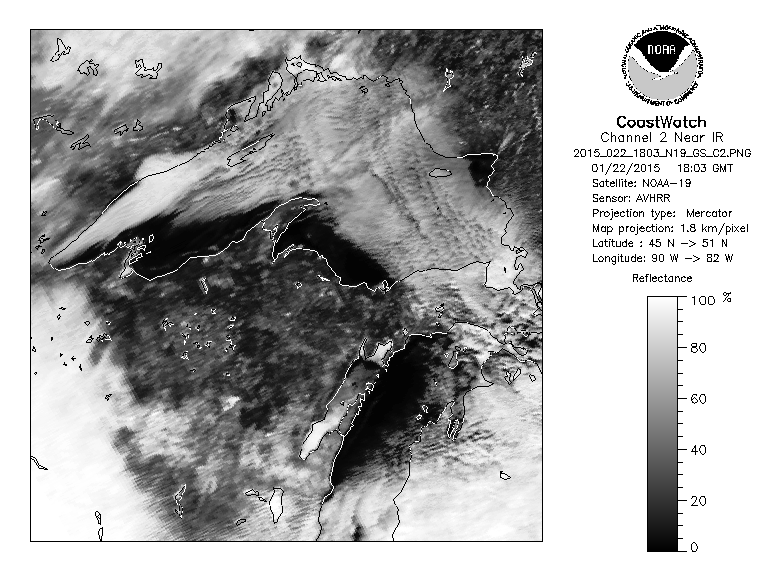 NOAA
NATIONAL OCEANIC AND ATMOSPHERIC ADMINISTRATION
U.S. DEPARTMENT OF COMMERCE

CoastWatch
Channel 2 Near IR
2015_022_1803_N19_GS_C2.PNG
01/22/2015 18:03 GMT
Satellite: NOAA-19
Sensor: AVHRR
Projection type: Mercator
Map projection: 1.8 km/pixel
Latitude : 45 N -> 51 N
Longitude: 90 W -> 82 W

Reflectance

100 %
80
60
40
20
0